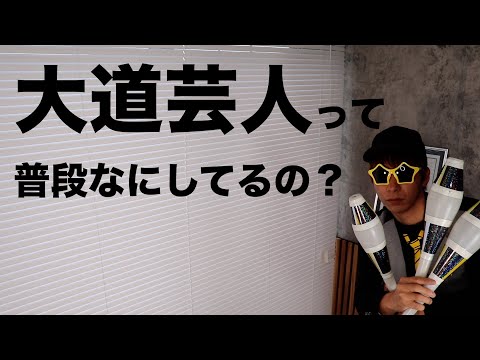 大道芸人って

普段なにしてるの？